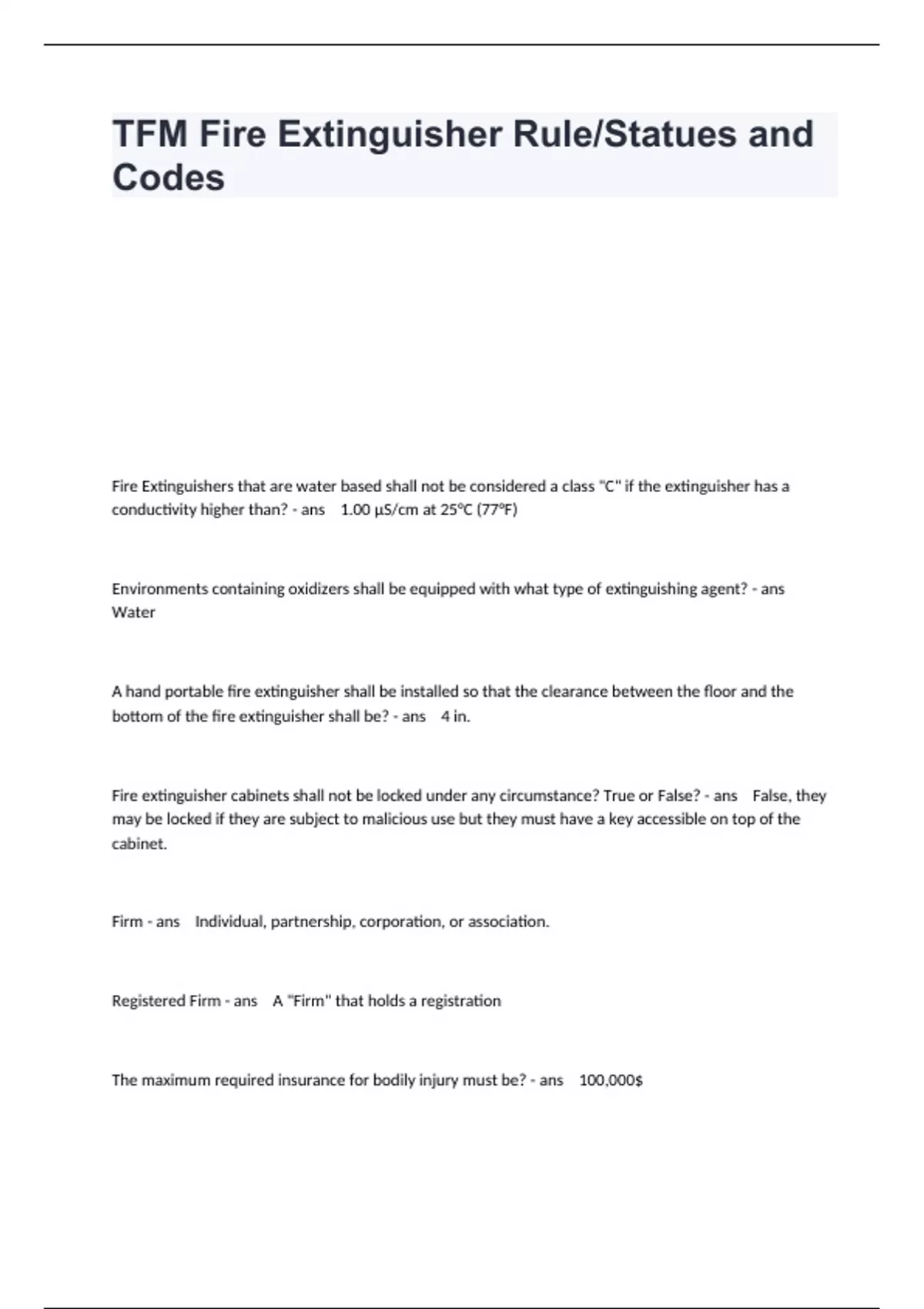 TFM Fire Extinguisher Rule/Statues and Codes

Fire Extinguishers that are water based shall not be considered a class "C" if the extinguisher has a conductivity higher than? - ans 1.00 µS/cm at 25°C (77°F)

Environments containing oxidizers shall be equipped with what type of extinguishing agent? - ans Water

A hand portable fire extinguisher shall be installed so that the clearance between the floor and the bottom of the fire extinguisher shall be? - ans 4 in.

Fire extinguisher cabinets shall not be locked under any circumstance? True or False? - ans False, they may be locked if they are subject to malicious use but they must have a key accessible on top of the cabinet.

Firm - ans Individual, partnership, corporation, or association.

Registered Firm - ans A "Firm" that holds a registration

The maximum required insurance for bodily injury must be? - ans 100,000$